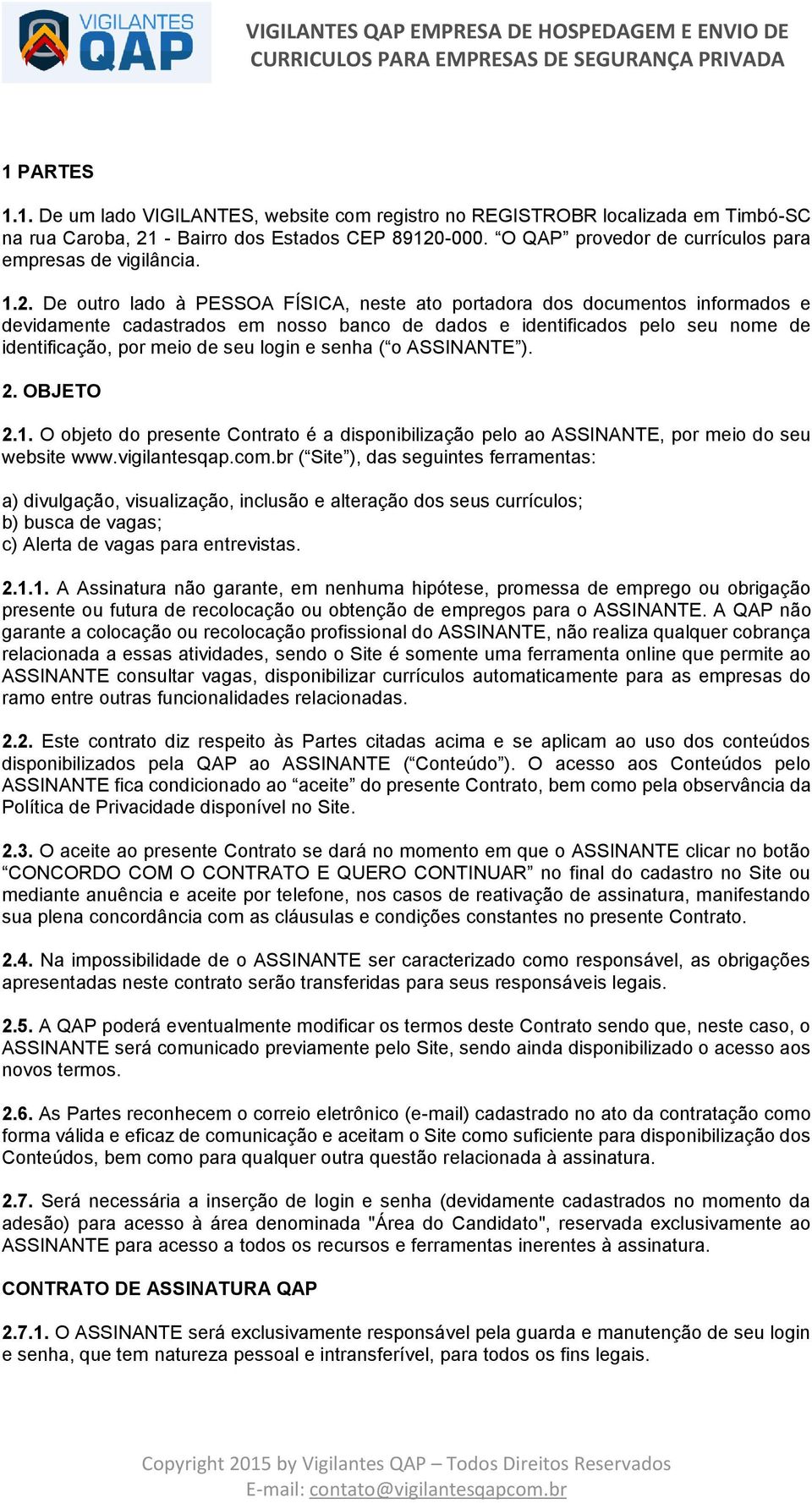 VIGILANTES QAP

VIGILANTES QAP EMPRESA DE HOSPEDAGEM E ENVIO DE CURRICULOS PARA EMPRESAS DE SEGURANÇA PRIVADA

1 PARTES

1.1. De um lado VIGILANTES, website com registro no REGISTROBR localizada em Timbó-SC na rua Caroba, 21 - Bairro dos Estados CEP 89120-000. “O QAP” provedor de currículos para empresas de vigilância.

1.2. De outro lado à PESSOA FÍSICA, neste ato portadora dos documentos informados e devidamente cadastrados em nosso banco de dados e identificados pelo seu nome de identificação, por meio de seu login e senha (“o ASSINANTE”).

2. OBJETO

2.1. O objeto do presente Contrato é a disponibilização pelo ao ASSINANTE, por meio do seu website www.vigilantesqap.com.br (“Site”), das seguintes ferramentas:

a) divulgação, visualização, inclusão e alteração dos seus currículos;
b) busca de vagas;
c) Alerta de vagas para entrevistas.

2.1.1. A Assinatura não garante, em nenhuma hipótese, promessa de emprego ou obrigação presente ou futura de recolocação ou obtenção de empregos para o ASSINANTE. A QAP não garante a colocação ou recolocação profissional do ASSINANTE, não realiza qualquer cobrança relacionada a essas atividades, sendo o Site é somente uma ferramenta online que permite ao ASSINANTE consultar vagas, disponibilizar currículos automaticamente para as empresas do ramo entre outras funcionalidades relacionadas.

2.2. Este contrato diz respeito às Partes citadas acima e se aplicam ao uso dos conteúdos disponibilizados pela QAP ao ASSINANTE (“Conteúdo”). O acesso aos Conteúdos pelo ASSINANTE fica condicionado ao “aceite” do presente Contrato, bem como pela observância da Política de Privacidade disponível no Site.

2.3. O aceite ao presente Contrato se dará no momento em que o ASSINANTE clicar no botão “CONCORDO COM O CONTRATO E QUERO CONTINUAR” no final do cadastro no Site ou mediante anuência e aceite por telefone, nos casos de reativação de assinatura, manifestando sua plena concordância com as cláusulas e condições constantes no presente Contrato.

2.4. Na impossibilidade de o ASSINANTE ser caracterizado como responsável, as obrigações apresentadas neste contrato serão transferidas para seus responsáveis legais.

2.5. A QAP poderá eventualmente modificar os termos deste Contrato sendo que, neste caso, o ASSINANTE será comunicado previamente pelo Site, sendo ainda disponibilizado o acesso aos novos termos.

2.6. As Partes reconhecem o correio eletrônico (e-mail) cadastrado no ato da contratação como forma válida e eficaz de comunicação e aceitam o Site como suficiente para disponibilização dos Conteúdos, bem como para qualquer outra questão relacionada à assinatura.

2.7. Será necessária a inserção de login e senha (devidamente cadastrados no momento da adesão) para acesso à área denominada "Área do Candidato", reservada exclusivamente ao ASSINANTE para acesso a todos os recursos e ferramentas inerentes à assinatura.

CONTRATO DE ASSINATURA QAP

2.7.1. O ASSINANTE será exclusivamente responsável pela guarda e manutenção de seu login e senha, que tem natureza pessoal e intransferível, para todos os fins legais.

Copyright 2015 by Vigilantes QAP – Todos Direitos Reservados
E-mail: contato@vigilantesqapcom.br